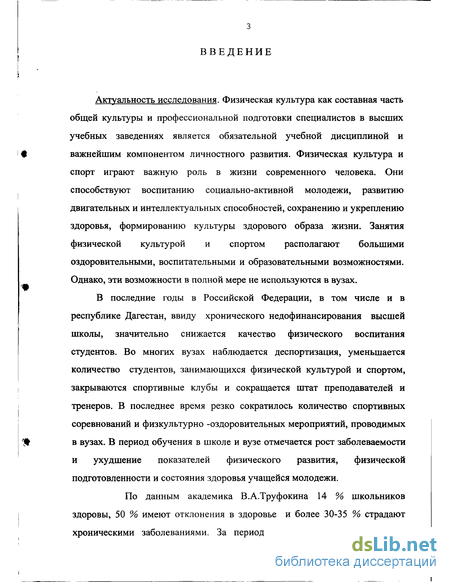 3

ВВЕДЕНИЕ

Актуальность исследования. Физическая культура как составная часть общей культуры и профессиональной подготовки специалистов в высших учебных заведениях является обязательной учебной дисциплиной и важнейшим компонентом личностного развития. Физическая культура и спорт играют важную роль в жизни современного человека. Они способствуют воспитанию социально-активной молодежи, развитию двигательных и интеллектуальных способностей, сохранению и укреплению здоровья, формированию культуры здорового образа жизни. Занятия физической культурой и спортом располагают большими оздоровительными, воспитательными и образовательными возможностями. Однако, эти возможности в полной мере не используются в вузах.

В последние годы в Российской Федерации, в том числе и в республике Дагестан, ввиду хронического недофинансирования высшей школы, значительно снижается качество физического воспитания студентов. Во многих вузах наблюдается деспортизация, уменьшается количество студентов, занимающихся физической культурой и спортом, закрываются спортивные клубы и сокращается штат преподавателей и тренеров. В последнее время резко сократилось количество спортивных соревнований и физкультурно -оздоровительных мероприятий, проводимых в вузах. В период обучения в школе и вузе отмечается рост заболеваемости и ухудшение показателей физического развития, физической подготовленности и состояния здоровья учащейся молодежи.

По данным академика В.А.Труфокина 14 % школьников здоровы, 50 % имеют отклонения в здоровье и более 30-35 % страдают хроническими заболеваниями. За период

dsLib.net
библиотека диссертаций